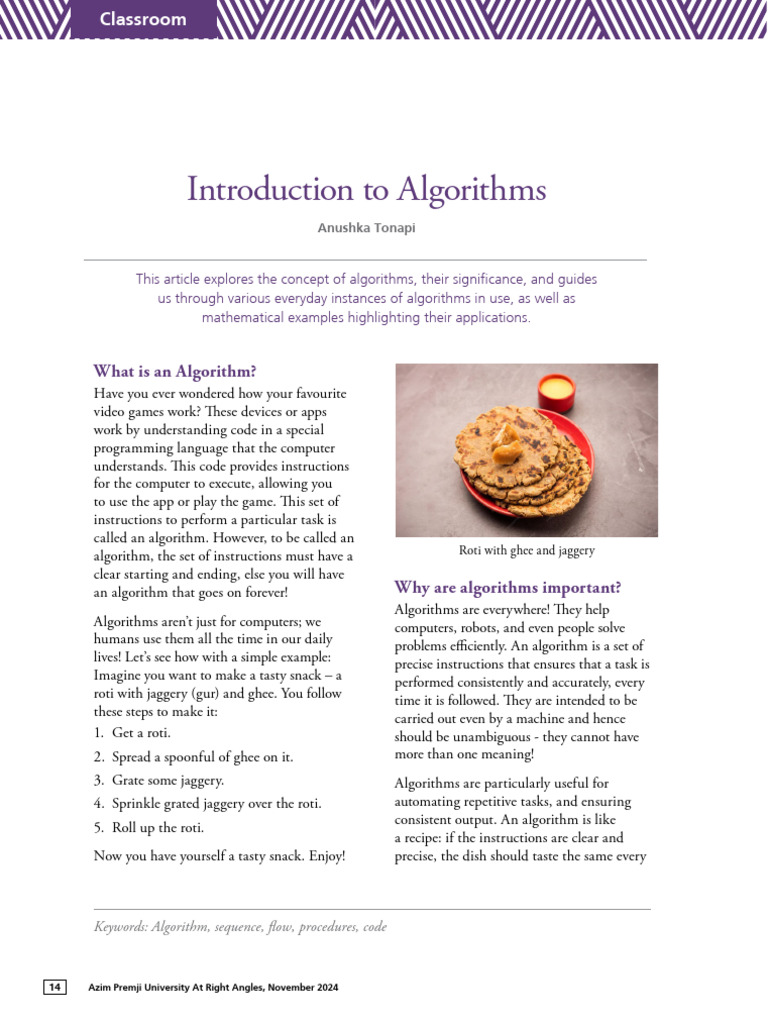 Classroom

Introduction to Algorithms

Anushka Tonapi

This article explores the concept of algorithms, their significance, and guides us through various everyday instances of algorithms in use, as well as mathematical examples highlighting their applications.

What is an Algorithm?

Have you ever wondered how your favourite video games work? These devices or apps work by understanding code in a special programming language that the computer understands. This code provides instructions for the computer to execute, allowing you to use the app or play the game. This set of instructions to perform a particular task is called an algorithm. However, to be called an algorithm, the set of instructions must have a clear starting and ending, else you will have an algorithm that goes on forever!

Algorithms aren't just for computers; we humans use them all the time in our daily lives! Let's see how with a simple example: Imagine you want to make a tasty snack – a roti with jaggery (gur) and ghee. You follow these steps to make it:

1. Get a roti.
2. Spread a spoonful of ghee on it.
3. Grate some jaggery.
4. Sprinkle grated jaggery over the roti.
5. Roll up the roti.

Now you have yourself a tasty snack. Enjoy!

Roti with ghee and jaggery

Why are algorithms important?

Algorithms are everywhere! They help computers, robots, and even people solve problems efficiently. An algorithm is a set of precise instructions that ensures that a task is performed consistently and accurately, every time it is followed. They are intended to be carried out even by a machine and hence should be unambiguous - they cannot have more than one meaning!

Algorithms are particularly useful for automating repetitive tasks, and ensuring consistent output. An algorithm is like a recipe: if the instructions are clear and precise, the dish should taste the same every

Keywords: Algorithm, sequence, flow, procedures, code

14 Azim Premji University At Right Angles, November 2024